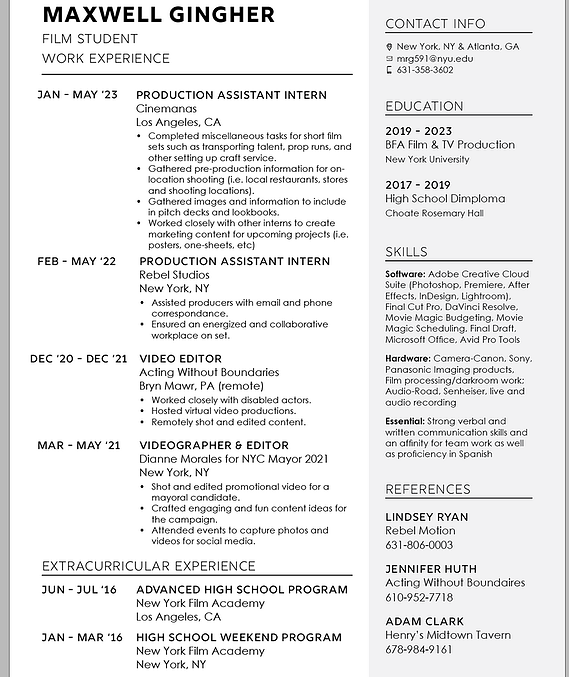 MAXWELL GINGHER
FILM STUDENT
WORK EXPERIENCE

JAN - MAY '23
PRODUCTION ASSISTANT INTERN
Cinemanas
Los Angeles, CA
• Completed miscellaneous tasks for short film sets such as transporting talent, prop runs, and other setting up craft service.
• Gathered pre-production information for on-location shooting (i.e. local restaurants, stores and shooting locations).
• Gathered images and information to include in pitch decks and lookbooks.
• Worked closely with other interns to create marketing content for upcoming projects (i.e. posters, one-sheets, etc)

FEB - MAY '22
PRODUCTION ASSISTANT INTERN
Rebel Studios
New York, NY
• Assisted producers with email and phone correspondance.
• Ensured an energized and collaborative workplace on set.

DEC '20 - DEC '21
VIDEO EDITOR
Acting Without Boundaries
Bryn Mawr, PA (remote)
• Worked closely with disabled actors.
• Hosted virtual video productions.
• Remotely shot and edited content.

MAR - MAY '21
VIDEOGRAPHER & EDITOR
Dianne Morales for NYC Mayor 2021
New York, NY
• Shot and edited promotional video for a mayoral candidate.
• Crafted engaging and fun content ideas for the campaign.
• Attended events to capture photos and videos for social media.

EXTRACURRICULAR EXPERIENCE

JUN - JUL '16
ADVANCED HIGH SCHOOL PROGRAM
New York Film Academy
Los Angeles, CA

JAN - MAR '16
HIGH SCHOOL WEEKEND PROGRAM
New York Film Academy
New York, NY

CONTACT INFO
New York, NY & Atlanta, GA
mrg591@nyu.edu
631-358-3602

EDUCATION
2019 - 2023
BFA Film & TV Production
New York University

2017 - 2019
High School Dimploma
Choate Rosemary Hall

SKILLS
Software: Adobe Creative Cloud Suite (Photoshop, Premiere, After Effects, InDesign, Lightroom), Final Cut Pro, DaVinci Resolve, Movie Magic Budgeting, Movie Magic Scheduling, Final Draft, Microsoft Office, Avid Pro Tools

Hardware: Camera-Canon, Sony, Panasonic Imaging products, Film processing/darkroom work; Audio-Road, Senheiser, live and audio recording

Essential: Strong verbal and written communication skills and an affinity for team work as well as proficiency in Spanish

REFERENCES
LINDSEY RYAN
Rebel Motion
631-806-0003

JENNIFER HUTH
Acting Without Boundaires
610-952-7718

ADAM CLARK
Henry's Midtown Tavern
678-984-9161